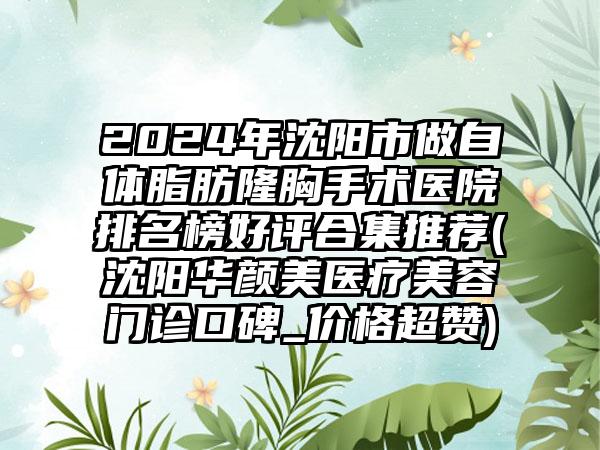 2024年沈阳市做自体脂肪隆胸手术医院排名榜好评合集推荐(沈阳华颜美医疗美容门诊口碑_价格超赞)